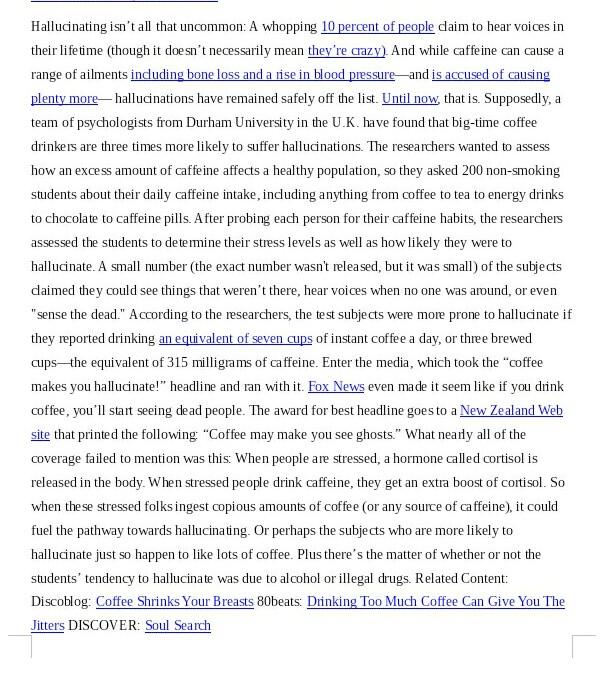 Hallucinating isn't all that uncommon: A whopping 10 percent of people claim to hear voices in their lifetime (though it doesn't necessarily mean they're crazy). And while caffeine can cause a range of ailments including bone loss and a rise in blood pressure—and is accused of causing plenty more— hallucinations have remained safely off the list. Until now, that is. Supposedly, a team of psychologists from Durham University in the U.K. have found that big-time coffee drinkers are three times more likely to suffer hallucinations. The researchers wanted to assess how an excess amount of caffeine affects a healthy population, so they asked 200 non-smoking students about their daily caffeine intake, including anything from coffee to tea to energy drinks to chocolate to caffeine pills. After probing each person for their caffeine habits, the researchers assessed the students to determine their stress levels as well as how likely they were to hallucinate. A small number (the exact number wasn't released, but it was small) of the subjects claimed they could see things that weren't there, hear voices when no one was around, or even "sense the dead." According to the researchers, the test subjects were more prone to hallucinate if they reported drinking an equivalent of seven cups of instant coffee a day, or three brewed cups—the equivalent of 315 milligrams of caffeine. Enter the media, which took the "coffee makes you hallucinate!" headline and ran with it. Fox News even made it seem like if you drink coffee, you'll start seeing dead people. The award for best headline goes to a New Zealand Web site that printed the following: "Coffee may make you see ghosts." What nearly all of the coverage failed to mention was this: When people are stressed, a hormone called cortisol is released in the body. When stressed people drink caffeine, they get an extra boost of cortisol. So when these stressed folks ingest copious amounts of coffee (or any source of caffeine), it could fuel the pathway towards hallucinating. Or perhaps the subjects who are more likely to hallucinate just so happen to like lots of coffee. Plus there's the matter of whether or not the students' tendency to hallucinate was due to alcohol or illegal drugs. Related Content: Discoblog: Coffee Shrinks Your Breasts 80beats: Drinking Too Much Coffee Can Give You The Jitters DISCOVER: Soul Search